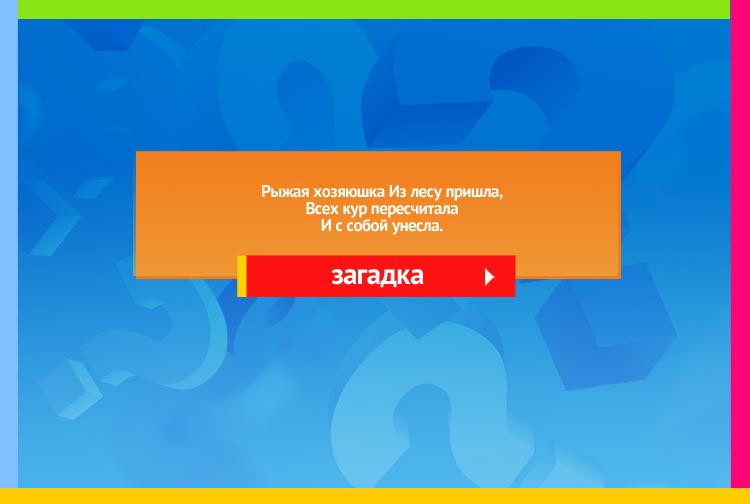 Рыжая хозяюшка Из лесу пришла,
Всех кур пересчитала
И с собой унесла.

загадка